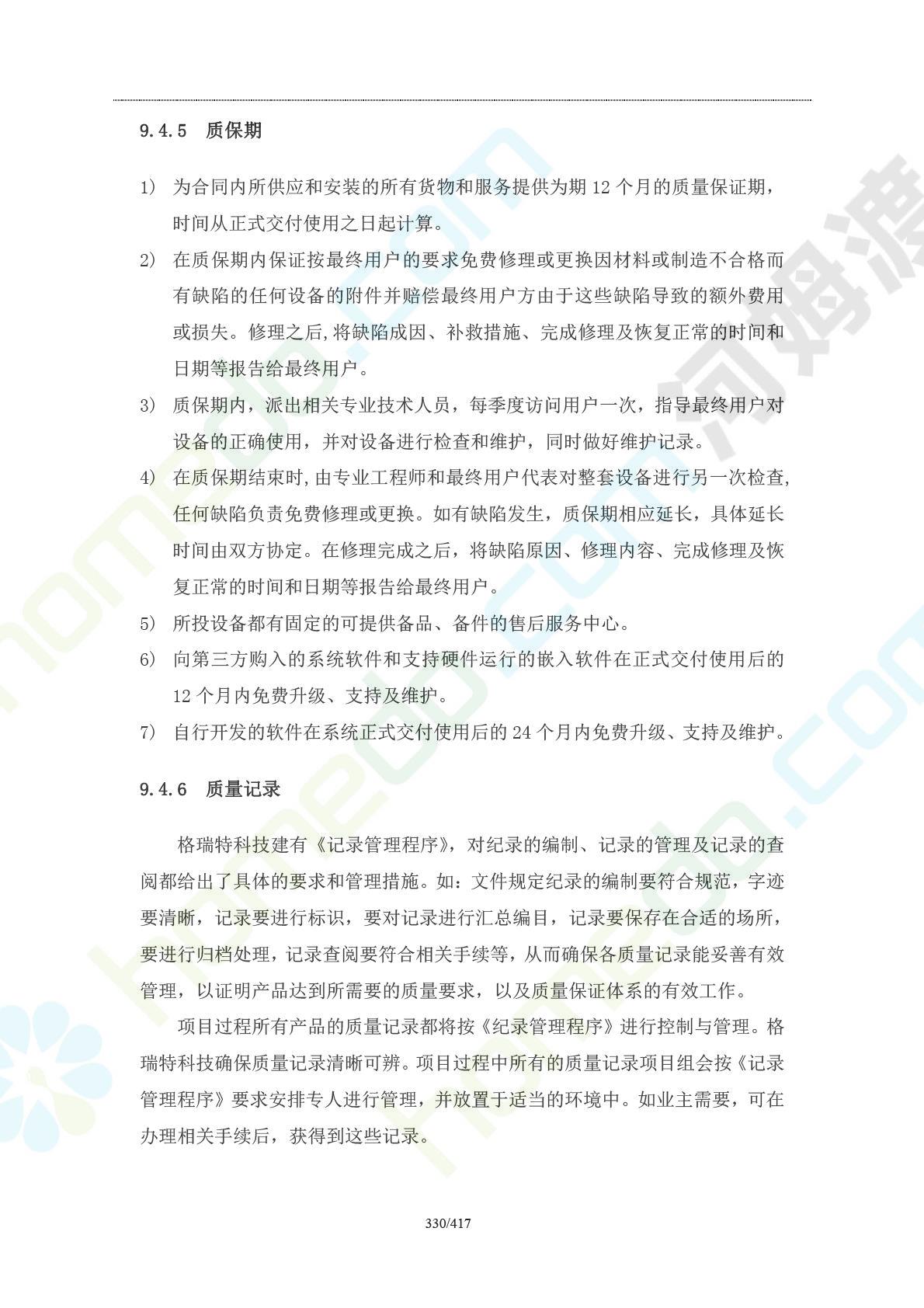 9.4.5 质保期

1） 为合同内所供应和安装的所有货物和服务提供为期 12 个月的质量保证期，时间从正式交付使用之日起计算。

2） 在质保期内保证按最终用户的要求免费修理或更换因材料或制造不合格而有缺陷的任何设备的附件并赔偿最终用户方由于这些缺陷导致的额外费用或损失。修理之后,将缺陷成因、补救措施、完成修理及恢复正常的时间和日期等报告给最终用户。

3） 质保期内，派出相关专业技术人员，每季度访问用户一次，指导最终用户对设备的正确使用，并对设备进行检查和维护，同时做好维护记录。

4） 在质保期结束时,由专业工程师和最终用户代表对整套设备进行另一次检查,任何缺陷负责免费修理或更换。如有缺陷发生，质保期相应延长，具体延长时间由双方协定。在修理完成之后，将缺陷原因、修理内容、完成修理及恢复正常的时间和日期等报告给最终用户。

5） 所投设备都有固定的可提供备品、备件的售后服务中心。

6） 向第三方购入的系统软件和支持硬件运行的嵌入软件在正式交付使用后的 12 个月内免费升级、支持及维护。

7） 自行开发的软件在系统正式交付使用后的 24 个月内免费升级、支持及维护。

9.4.6 质量记录

格瑞特科技建有《记录管理程序》，对纪录的编制、记录的管理及记录的查阅都给出了具体的要求和管理措施。如：文件规定纪录的编制要符合规范，字迹要清晰，记录要进行标识，要对记录进行汇总编目，记录要保存在合适的场所，要进行归档处理，记录查阅要符合相关手续等，从而确保各质量记录能妥善有效管理，以证明产品达到所需要的质量要求，以及质量保证体系的有效工作。

项目过程所有产品的质量记录都将按《纪录管理程序》进行控制与管理。格瑞特科技确保质量记录清晰可辨。项目过程中所有的质量记录项目组会按《记录管理程序》要求安排专人进行管理，并放置于适当的环境中。如业主需要，可在办理相关手续后，获得到这些记录。

330/417